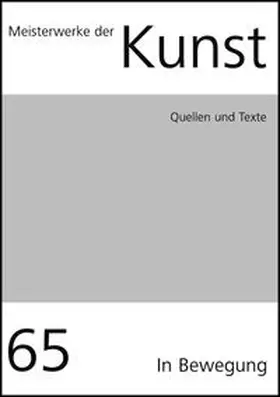 Meisterwerke der Kunst

Quellen und Texte

65

In Bewegung